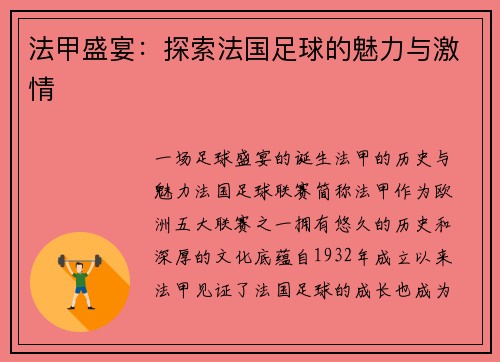 法甲盛宴：探索法国足球的魅力与激情

一场足球盛宴的诞生法甲的历史与魅力法国足球联赛简称法甲作为欧洲五大联赛之一拥有悠久的历史和深厚的文化底蕴自1932年成立以来法甲见证了法国足球的成长也成为